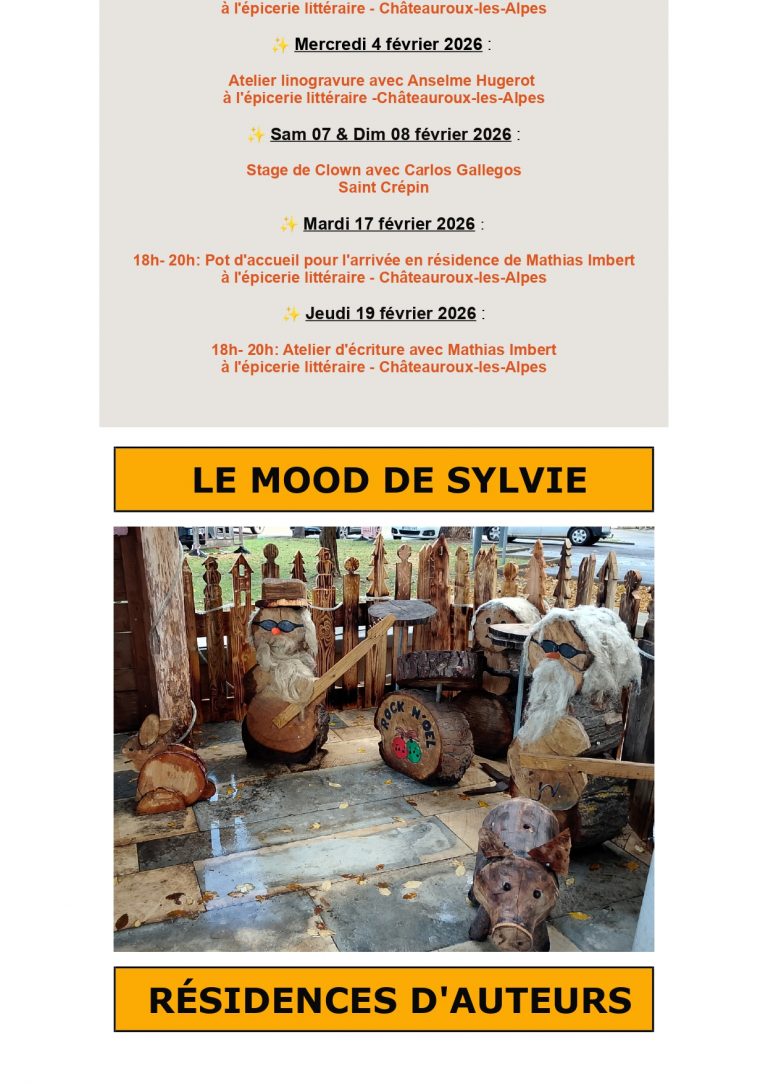 à l'épicerie littéraire - Châteauroux-les-Alpes

✨ Mercredi 4 février 2026 :

Atelier linogravure avec Anselme Hugerot
à l'épicerie littéraire -Châteauroux-les-Alpes

✨ Sam 07 & Dim 08 février 2026 :

Stage de Clown avec Carlos Gallegos
Saint Crépin

✨ Mardi 17 février 2026 :

18h- 20h: Pot d'accueil pour l'arrivée en résidence de Mathias Imbert
à l'épicerie littéraire - Châteauroux-les-Alpes

✨ Jeudi 19 février 2026 :

18h- 20h: Atelier d'écriture avec Mathias Imbert
à l'épicerie littéraire - Châteauroux-les-Alpes

LE MOOD DE SYLVIE

ROCK N'OEL

RÉSIDENCES D'AUTEURS